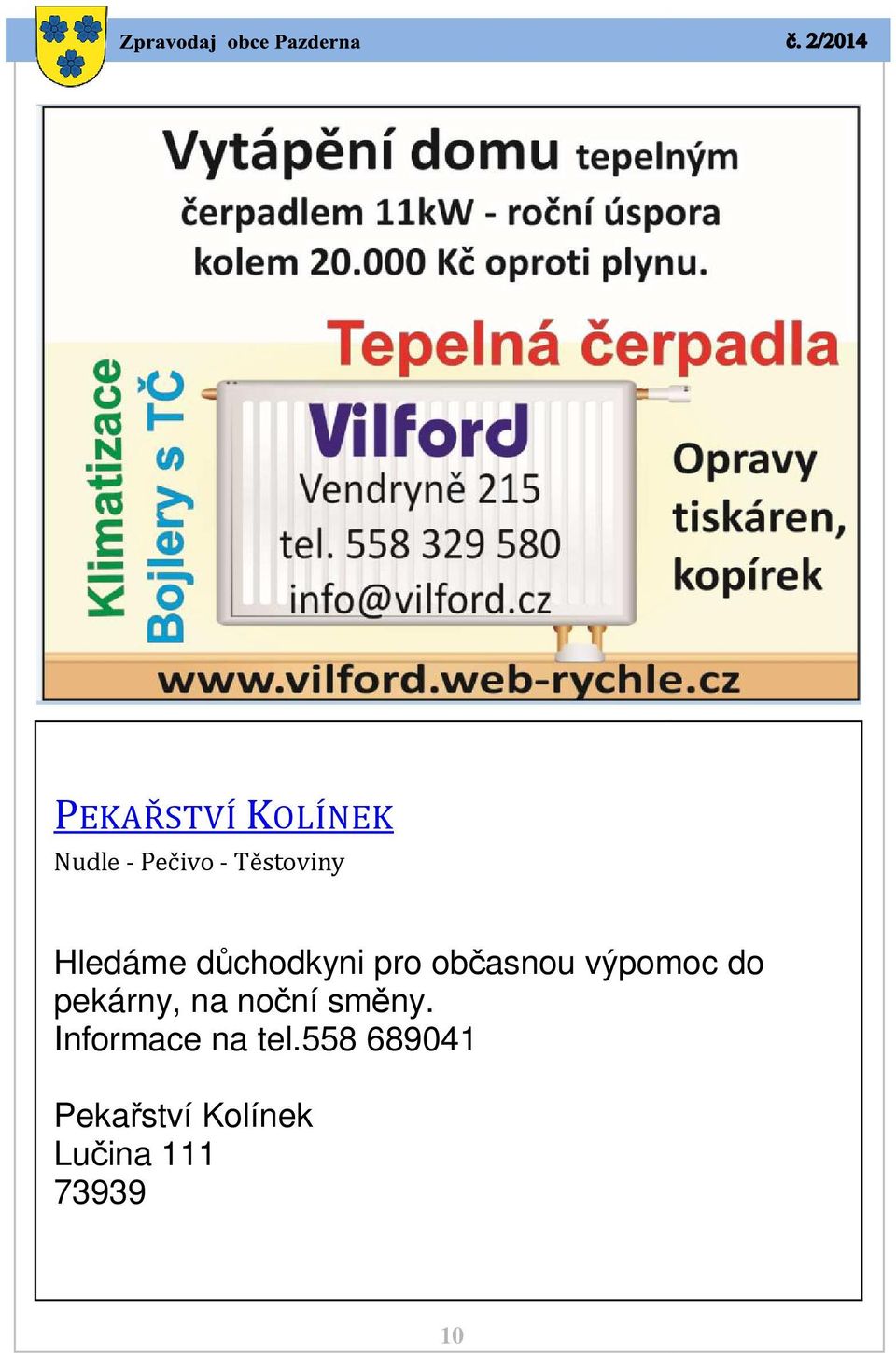 Zpravodaj obce Pazderna

č. 2/2014

Vytápění domu tepelným čerpadlem 11kW - roční úspora kolem 20.000 Kč oproti plynu.

Tepelná čerpadla

Klimatizace

Bojlery s TČ

Vilford
Vendryně 215
tel. 558 329 580
info@vilford.cz

Opravy tiskáren, kopírek

www.vilford.web-rychle.cz

PEKAŘSTVÍ KOLÍNEK
Nudle - Pečivo - Těstoviny

Hledáme důchodkyni pro občasnou výpomoc do pekárny, na noční směny.
Informace na tel.558 689041

Pekařství Kolínek
Lučina 111
73939

10